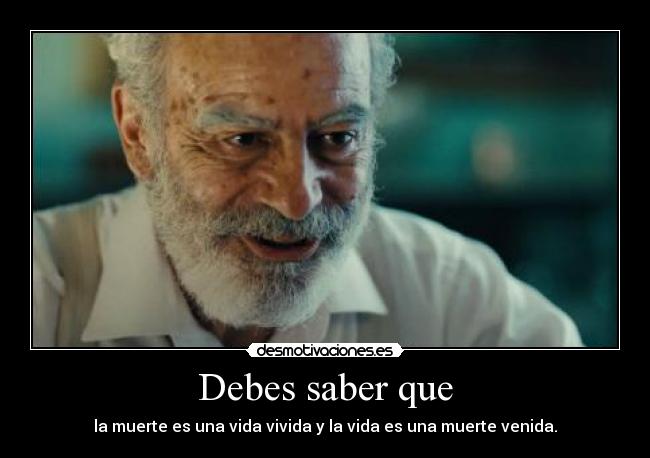 desmotivaciones.es

Debes saber que

la muerte es una vida vivida y la vida es una muerte venida.